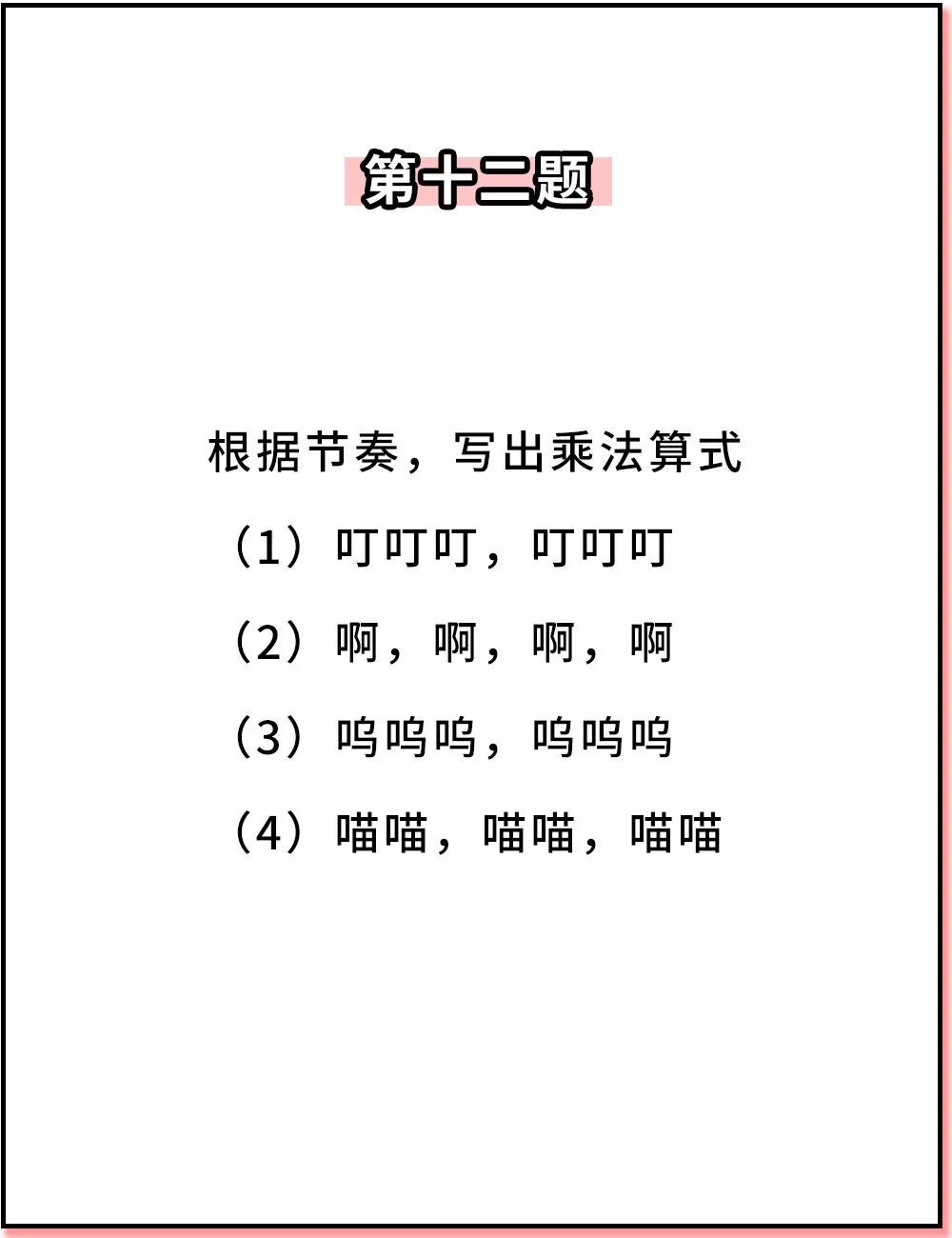 第十二题

根据节奏，写出乘法算式

（1）叮叮叮，叮叮叮

（2）啊，啊，啊，啊

（3）呜呜呜，呜呜呜

（4）喵喵，喵喵，喵喵